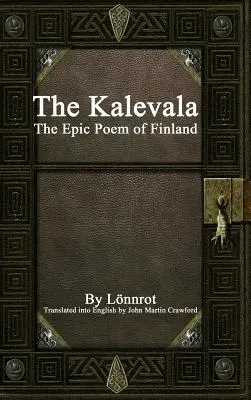 The Kalevala
The Epic Poem of Finland

By Lönnrot
Translated into English by John Martin Crawford